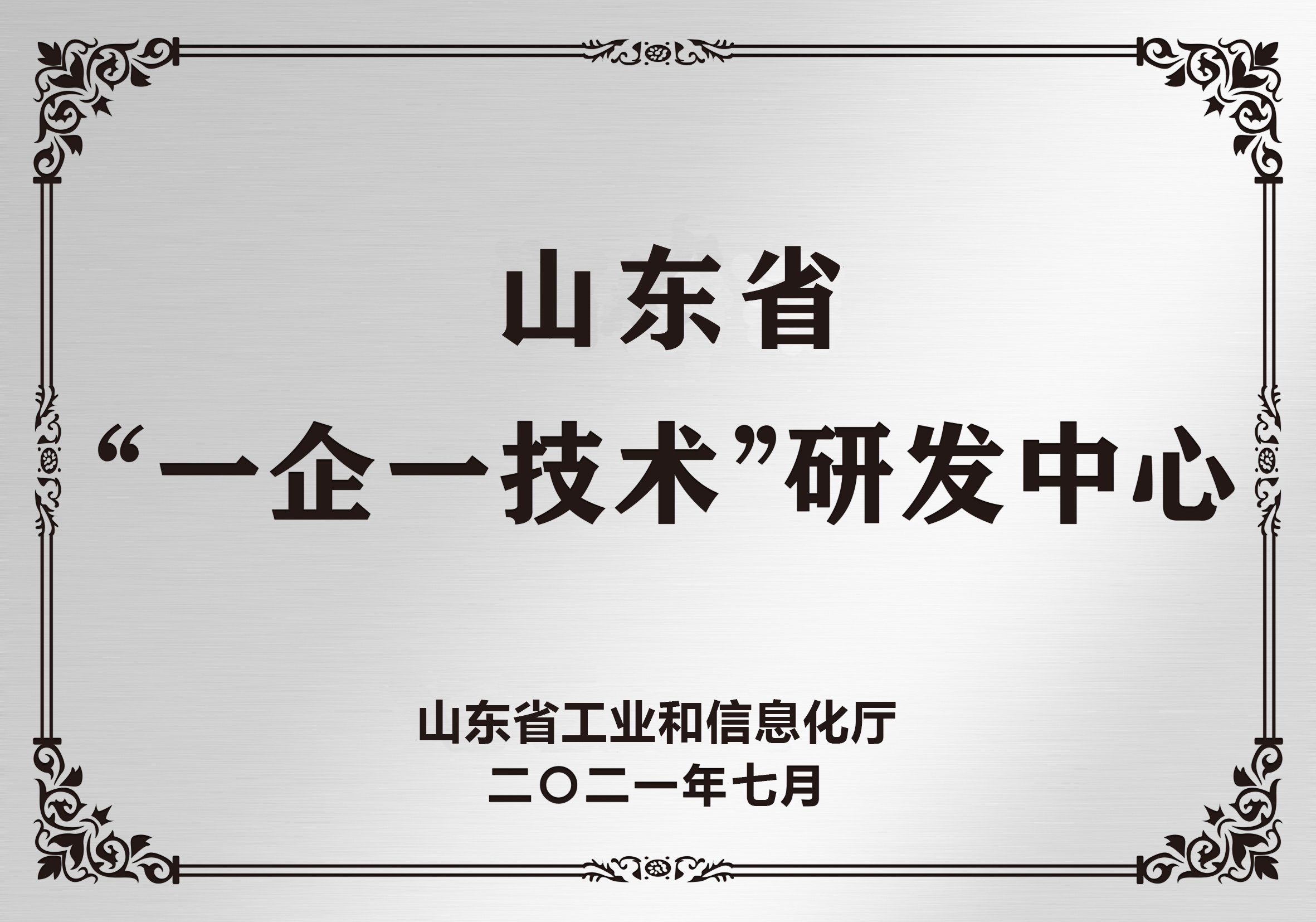 山东省
“一企一技术”研发中心

山东省工业和信息化厅
二〇二一年七月